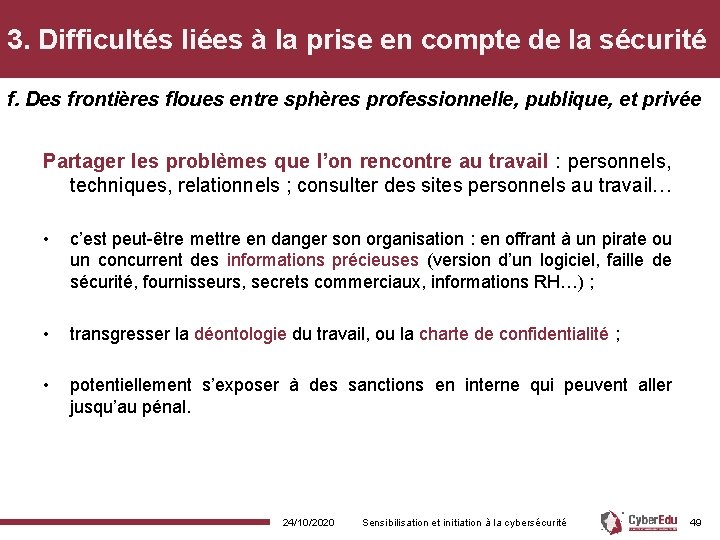 3. Difficultés liées à la prise en compte de la sécurité

f. Des frontières floues entre sphères professionnelle, publique, et privée

Partager les problèmes que l'on rencontre au travail : personnels, techniques, relationnels ; consulter des sites personnels au travail…

• c'est peut-être mettre en danger son organisation : en offrant à un pirate ou un concurrent des informations précieuses (version d'un logiciel, faille de sécurité, fournisseurs, secrets commerciaux, informations RH…) ;

• transgresser la déontologie du travail, ou la charte de confidentialité ;

• potentiellement s'exposer à des sanctions en interne qui peuvent aller jusqu'au pénal.

24/10/2020 Sensibilisation et initiation à la cybersécurité CyberEdu 49